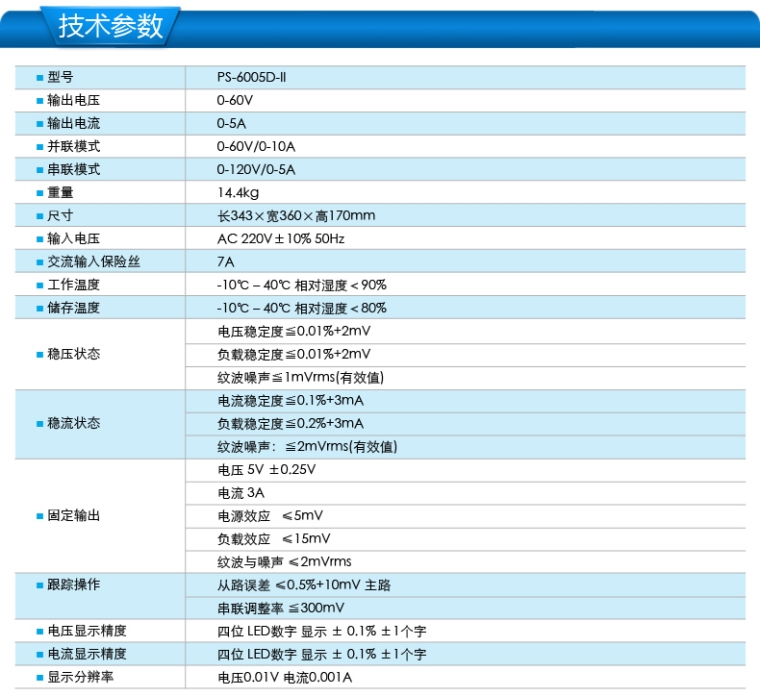 技术参数

| | |
|---|---|
| ■ 型号 | PS-6005D-II |
| ■ 输出电压 | 0-60V |
| ■ 输出电流 | 0-5A |
| ■ 并联模式 | 0-60V/0-10A |
| ■ 串联模式 | 0-120V/0-5A |
| ■ 重量 | 14.4kg |
| ■ 尺寸 | 长343×宽360×高170mm |
| ■ 输入电压 | AC 220V±10% 50Hz |
| ■ 交流输入保险丝 | 7A |
| ■ 工作温度 | -10℃ – 40℃ 相对湿度＜90% |
| ■ 储存温度 | -10℃ – 40℃ 相对湿度＜80% |
| ■ 稳压状态 | 电压稳定度≦0.01%+2mV |
| | 负载稳定度≦0.01%+2mV |
| | 纹波噪声≦1mVrms(有效值) |
| ■ 稳流状态 | 电流稳定度≦0.1%+3mA |
| | 负载稳定度≦0.2%+3mA |
| | 纹波噪声：≦2mVrms(有效值) |
| ■ 固定输出 | 电压 5V ±0.25V |
| | 电流 3A |
| | 电源效应 ≤5mV |
| | 负载效应 ≤15mV |
| | 纹波与噪声 ≤2mVrms |
| ■ 跟踪操作 | 从路误差 ≤0.5%+10mV 主路 |
| | 串联调整率 ≦300mV |
| ■ 电压显示精度 | 四位 LED数字 显示 ± 0.1% ±1个字 |
| ■ 电流显示精度 | 四位 LED数字 显示 ± 0.1% ±1个字 |
| ■ 显示分辨率 | 电压0.01V 电流0.001A |